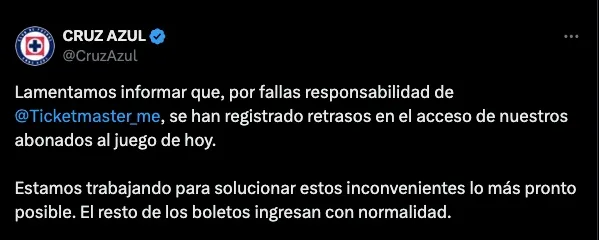 CRUZ AZUL
@CruzAzul

Lamentamos informar que, por fallas responsabilidad de @Ticketmaster_me, se han registrado retrasos en el acceso de nuestros abonados al juego de hoy.

Estamos trabajando para solucionar estos inconvenientes lo más pronto posible. El resto de los boletos ingresan con normalidad.